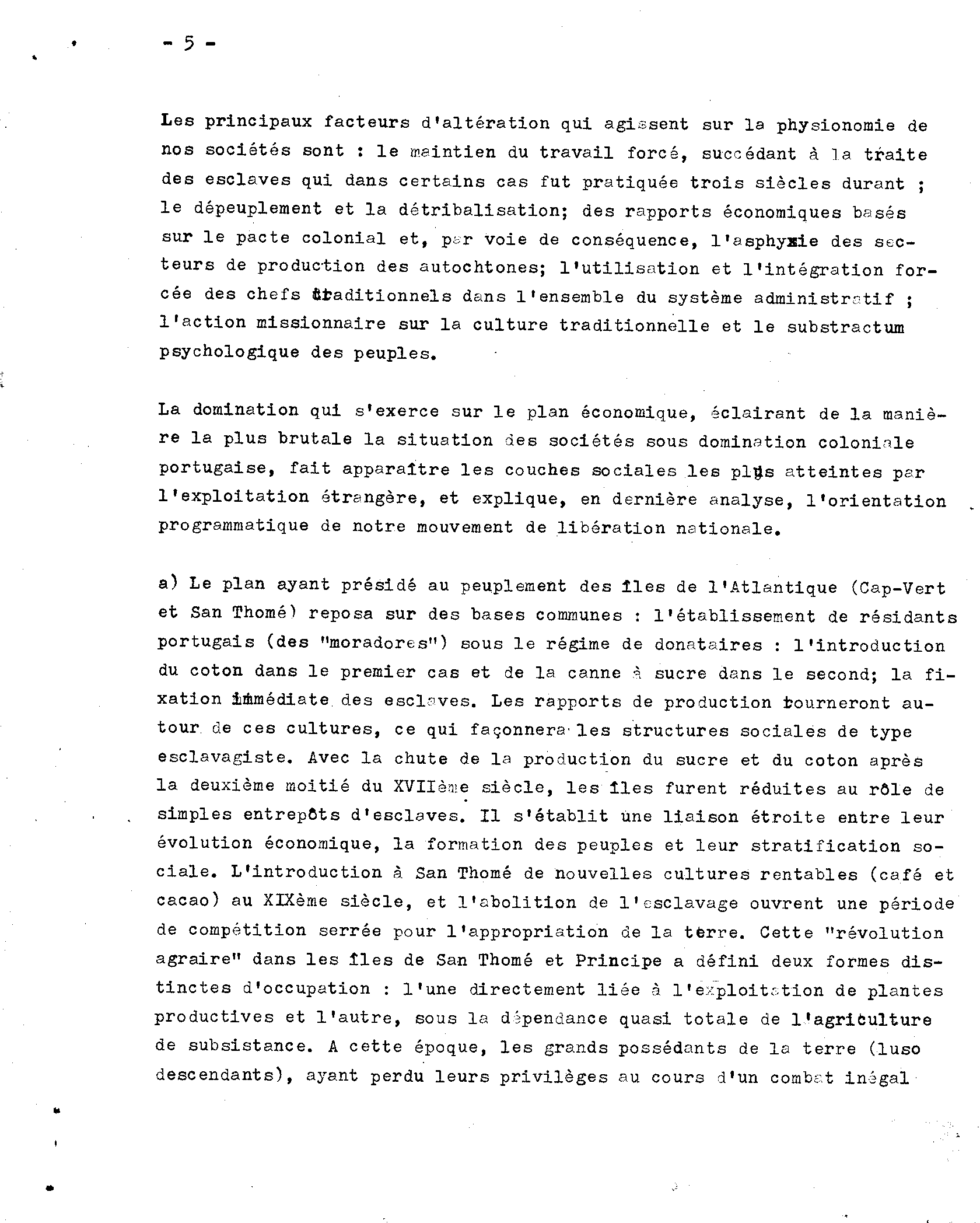 - 5 -

Les principaux facteurs d'altération qui agissent sur la physionomie de nos sociétés sont : le maintien du travail forcé, succédant à la traite des esclaves qui dans certains cas fut pratiquée trois siècles durant ; le dépeuplement et la détribalisation; des rapports économiques basés sur le pacte colonial et, par voie de conséquence, l'asphyxie des secteurs de production des autochtones; l'utilisation et l'intégration forcée des chefs traditionnels dans l'ensemble du système administratif ; l'action missionnaire sur la culture traditionnelle et le substractum psychologique des peuples.

La domination qui s'exerce sur le plan économique, éclairant de la manière la plus brutale la situation des sociétés sous domination coloniale portugaise, fait apparaître les couches sociales les plus atteintes par l'exploitation étrangère, et explique, en dernière analyse, l'orientation programmatique de notre mouvement de libération nationale.

a) Le plan ayant présidé au peuplement des îles de l'Atlantique (Cap-Vert et San Thomé) reposa sur des bases communes : l'établissement de résidants portugais (des "moradores") sous le régime de donataires : l'introduction du coton dans le premier cas et de la canne à sucre dans le second; la fixation immédiate des esclaves. Les rapports de production tourneront autour de ces cultures, ce qui façonnera les structures sociales de type esclavagiste. Avec la chute de la production du sucre et du coton après la deuxième moitié du XVIIème siècle, les îles furent réduites au rôle de simples entrepôts d'esclaves. Il s'établit une liaison étroite entre leur évolution économique, la formation des peuples et leur stratification sociale. L'introduction à San Thomé de nouvelles cultures rentables (café et cacao) au XIXème siècle, et l'abolition de l'esclavage ouvrent une période de compétition serrée pour l'appropriation de la terre. Cette "révolution agraire" dans les îles de San Thomé et Principe a défini deux formes distinctes d'occupation : l'une directement liée à l'exploitation de plantes productives et l'autre, sous la dépendance quasi totale de l'agriculture de subsistance. A cette époque, les grands possédants de la terre (luso descendants), ayant perdu leurs privilèges au cours d'un combat inégal